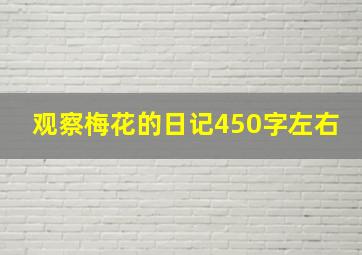 观察梅花的日记450字左右